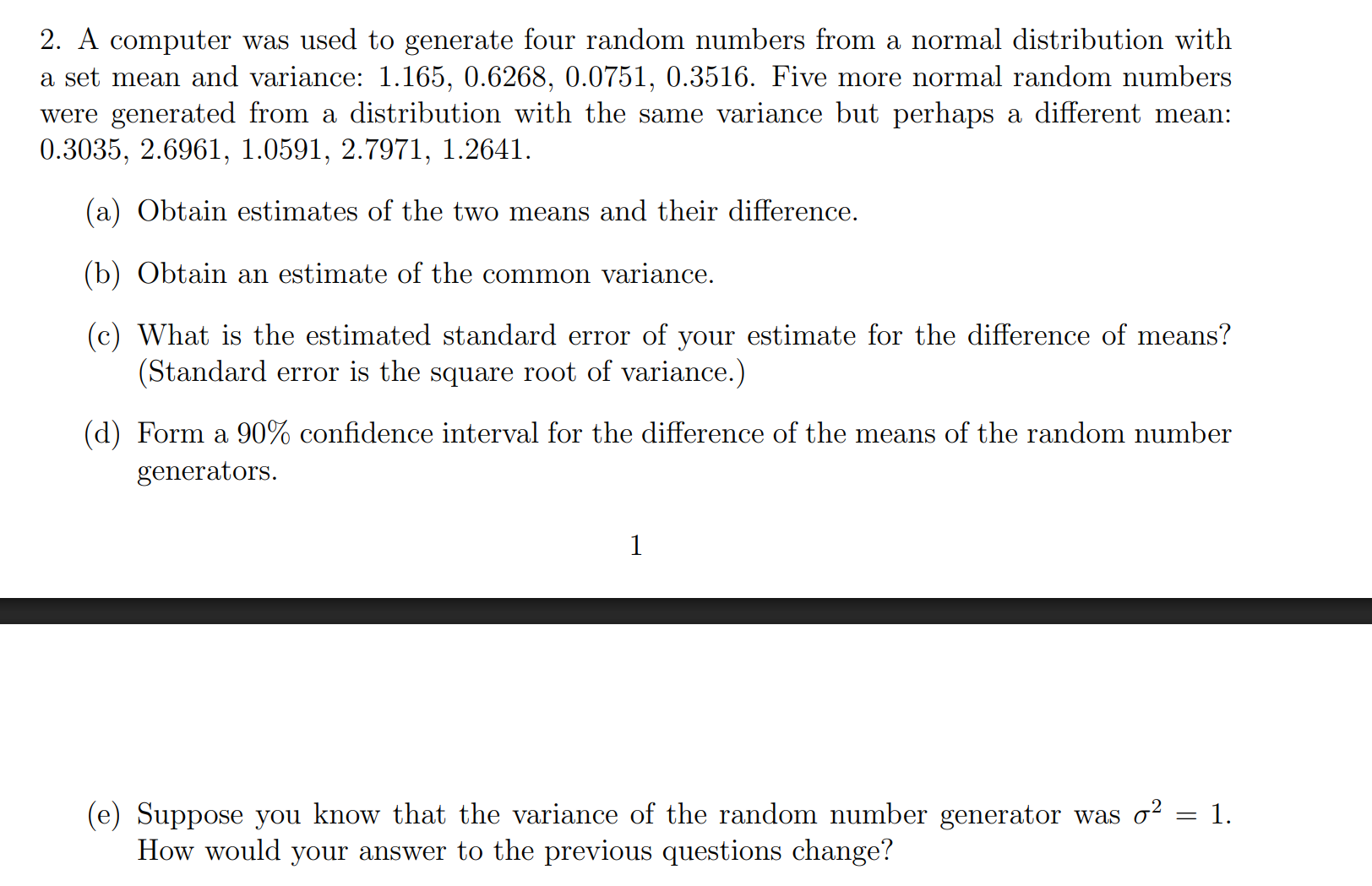 2. A computer was used to generate four random numbers from a normal distribution with a set mean and variance: 1.165, 0.6268, 0.0751, 0.3516. Five more normal random numbers were generated from a distribution with the same variance but perhaps a different mean: 0.3035, 2.6961, 1.0591, 2.7971, 1.2641.

(a) Obtain estimates of the two means and their difference.

(b) Obtain an estimate of the common variance.

(c) What is the estimated standard error of your estimate for the difference of means? (Standard error is the square root of variance.)

(d) Form a 90% confidence interval for the difference of the means of the random number generators.

1

(e) Suppose you know that the variance of the random number generator was $\sigma^2 = 1$. How would your answer to the previous questions change?